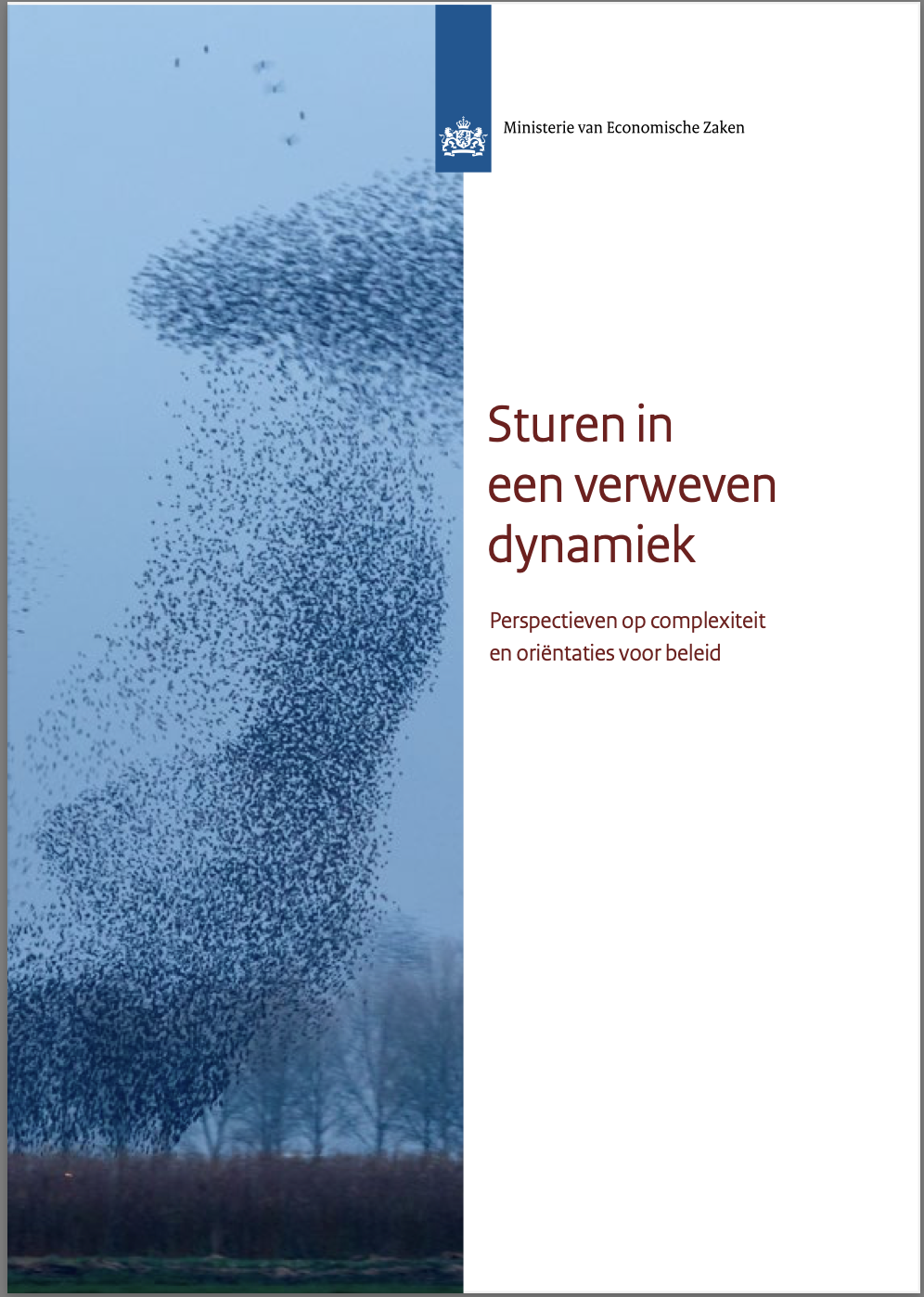 Ministerie van Economische Zaken

Sturen in een verweven dynamiek

Perspectieven op complexiteit en oriëntaties voor beleid